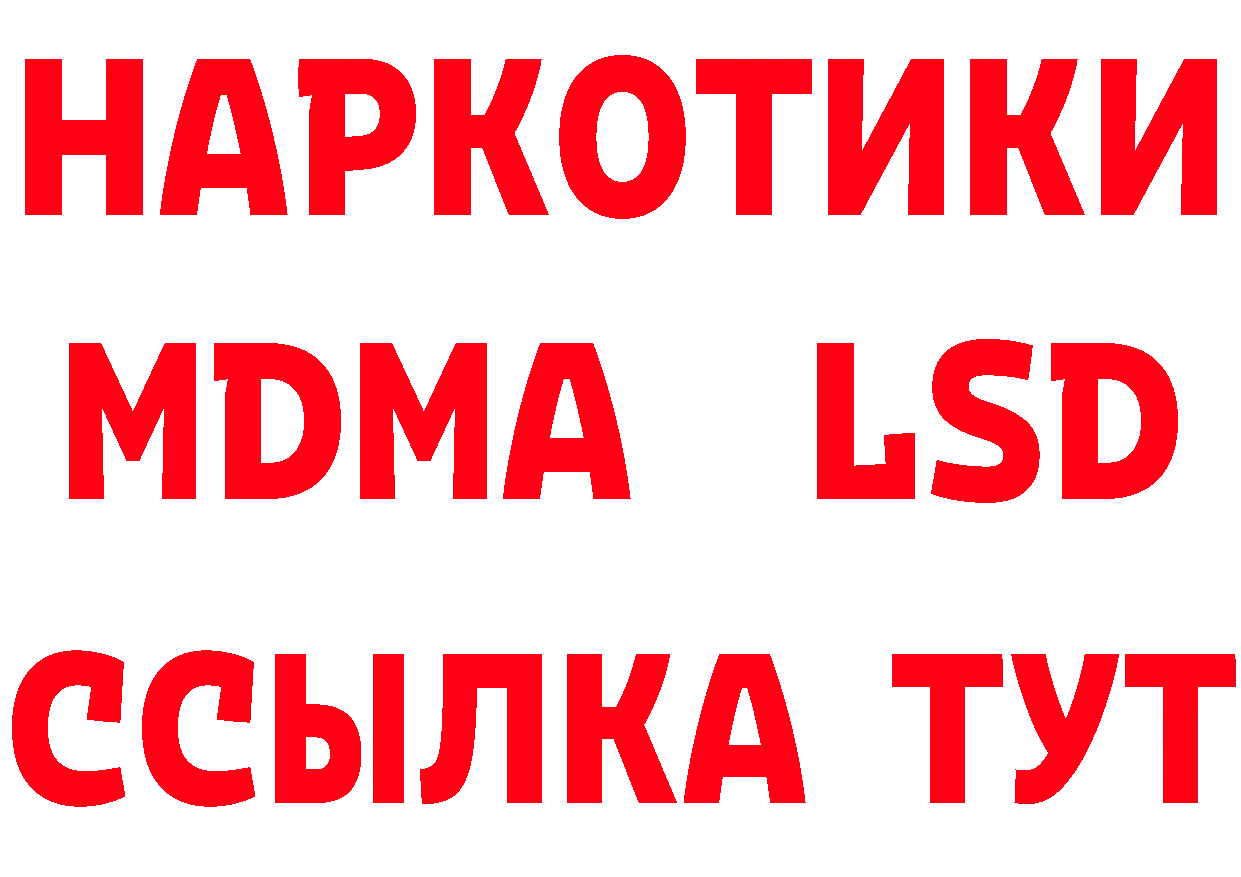 НАРКОТИКИ
MDMA LSD
ССЫЛКА ТУТ